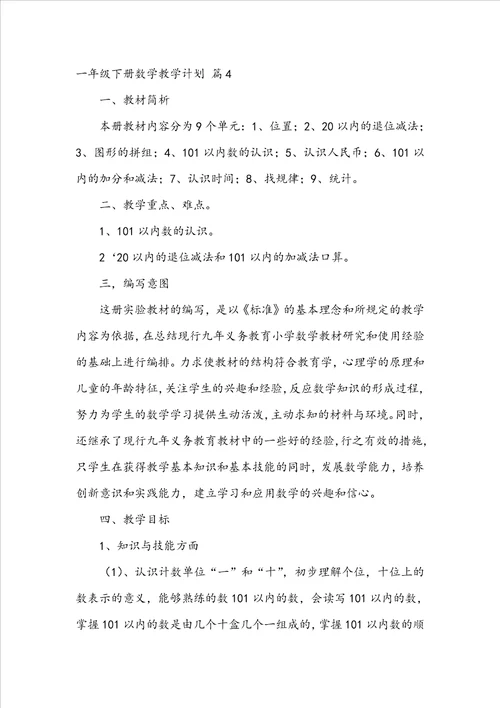 一年级下册数学教学计划 篇4

一、教材简析

本册教材内容分为9个单元：1、位置；2、20以内的退位减法；3、图形的拼组；4、101以内数的认识；5、认识人民币；6、101以内的加分和减法；7、认识时间；8、找规律；9、统计。

二、教学重点、难点。

1、101以内数的认识。

2‘20以内的退位减法和101以内的加减法口算。

三，编写意图

这册实验教材的编写，是以《标准》的基本理念和所规定的教学内容为依据，在总结现行九年义务教育小学数学教材研究和使用经验的基础上进行编排。力求使教材的结构符合教育学，心理学的原理和儿童的年龄特征，关注学生的兴趣和经验，反应数学知识的形成过程，努力为学生的数学学习提供生动活泼，主动求知的材料与环境。同时，还继承了现行九年义务教育教材中的一些好的经验，行之有效的措施，只学生在获得教学基本知识和基本技能的同时，发展数学能力，培养创新意识和实践能力，建立学习和应用数学的兴趣和信心。

四、教学目标

1、知识与技能方面

（1）、认识计数单位“一”和“十”，初步理解个位，十位上的数表示的意义，能够熟练的数101以内的数，会读写101以内的数，掌握101以内的数是由几个十盒几个一组成的，掌握101以内数的顺